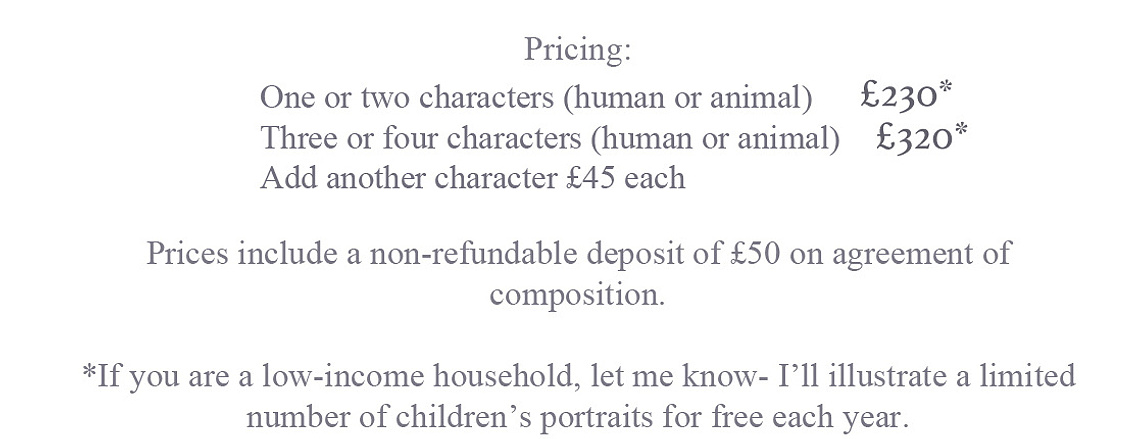 Pricing:
One or two characters (human or animal) £230*
Three or four characters (human or animal) £320*
Add another character £45 each

Prices include a non-refundable deposit of £50 on agreement of composition.

*If you are a low-income household, let me know- I’ll illustrate a limited number of children’s portraits for free each year.